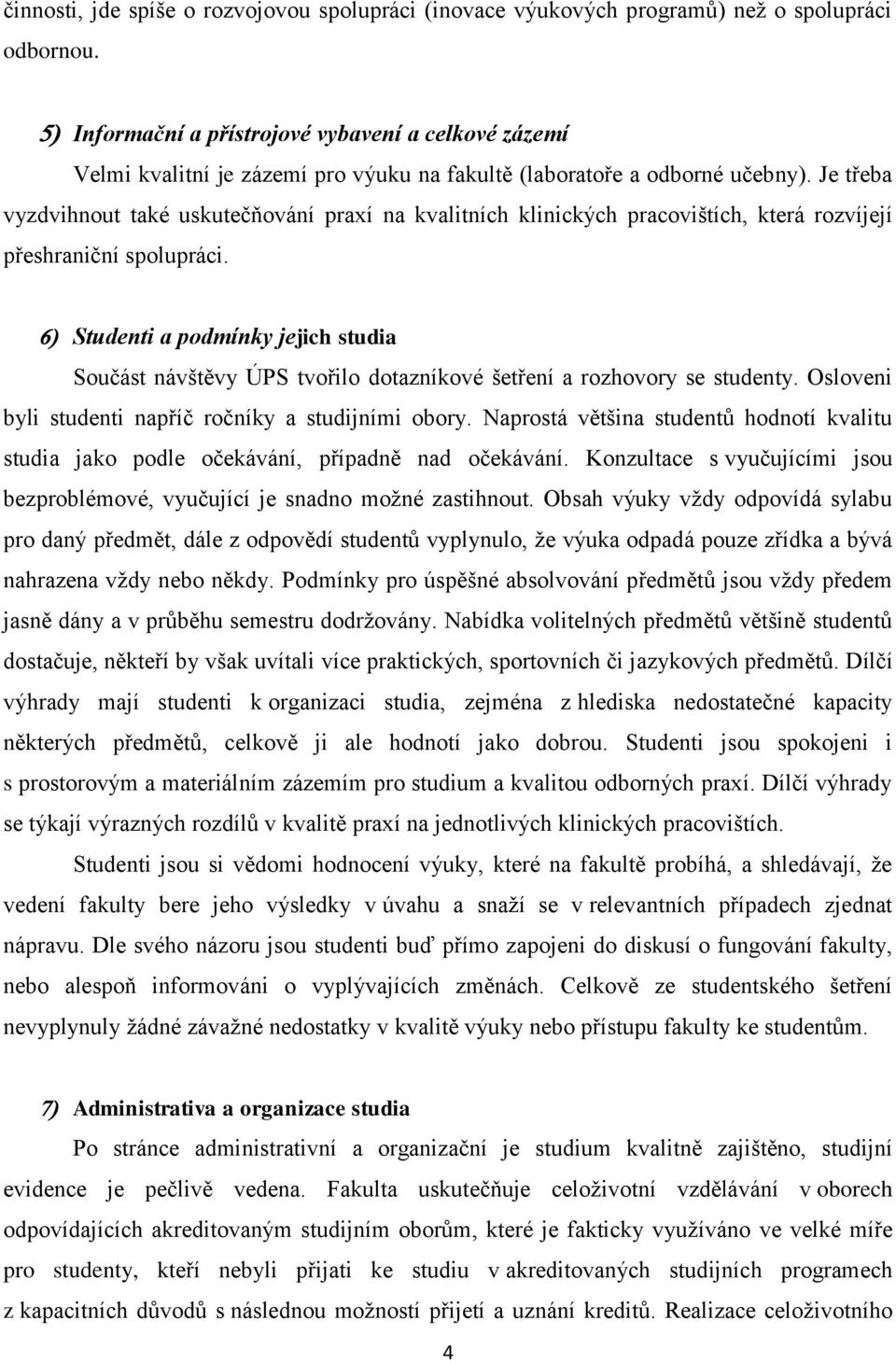 činnosti, jde spíše o rozvojovou spolupráci (inovace výukových programů) než o spolupráci odbornou.

5) Informační a přístrojové vybavení a celkové zázemí

Velmi kvalitní je zázemí pro výuku na fakultě (laboratoře a odborné učebny). Je třeba vyzdvihnout také uskutečňování praxí na kvalitních klinických pracovištích, která rozvíjejí přeshraniční spolupráci.

6) Studenti a podmínky jejich studia

Součást návštěvy ÚPS tvořilo dotazníkové šetření a rozhovory se studenty. Osloveni byli studenti napříč ročníky a studijními obory. Naprostá většina studentů hodnotí kvalitu studia jako podle očekávání, případně nad očekávání. Konzultace s vyučujícími jsou bezproblémové, vyučující je snadno možné zastihnout. Obsah výuky vždy odpovídá sylabu pro daný předmět, dále z odpovědí studentů vyplynulo, že výuka odpadá pouze zřídka a bývá nahrazena vždy nebo někdy. Podmínky pro úspěšné absolvování předmětů jsou vždy předem jasně dány a v průběhu semestru dodržovány. Nabídka volitelných předmětů většině studentů dostačuje, někteří by však uvítali více praktických, sportovních či jazykových předmětů. Dílčí výhrady mají studenti k organizaci studia, zejména z hlediska nedostatečné kapacity některých předmětů, celkově ji ale hodnotí jako dobrou. Studenti jsou spokojeni i s prostorovým a materiálním zázemím pro studium a kvalitou odborných praxí. Dílčí výhrady se týkají výrazných rozdílů v kvalitě praxí na jednotlivých klinických pracovištích.

Studenti jsou si vědomi hodnocení výuky, které na fakultě probíhá, a shledávají, že vedení fakulty bere jeho výsledky v úvahu a snaží se v relevantních případech zjednat nápravu. Dle svého názoru jsou studenti buď přímo zapojeni do diskusí o fungování fakulty, nebo alespoň informováni o vyplývajících změnách. Celkově ze studentského šetření nevyplynuly žádné závažné nedostatky v kvalitě výuky nebo přístupu fakulty ke studentům.

7) Administrativa a organizace studia

Po stránce administrativní a organizační je studium kvalitně zajištěno, studijní evidence je pečlivě vedena. Fakulta uskutečňuje celoživotní vzdělávání v oborech odpovídajících akreditovaným studijním oborům, které je fakticky využíváno ve velké míře pro studenty, kteří nebyli přijati ke studiu v akreditovaných studijních programech z kapacitních důvodů s následnou možností přijetí a uznání kreditů. Realizace celoživotního

4